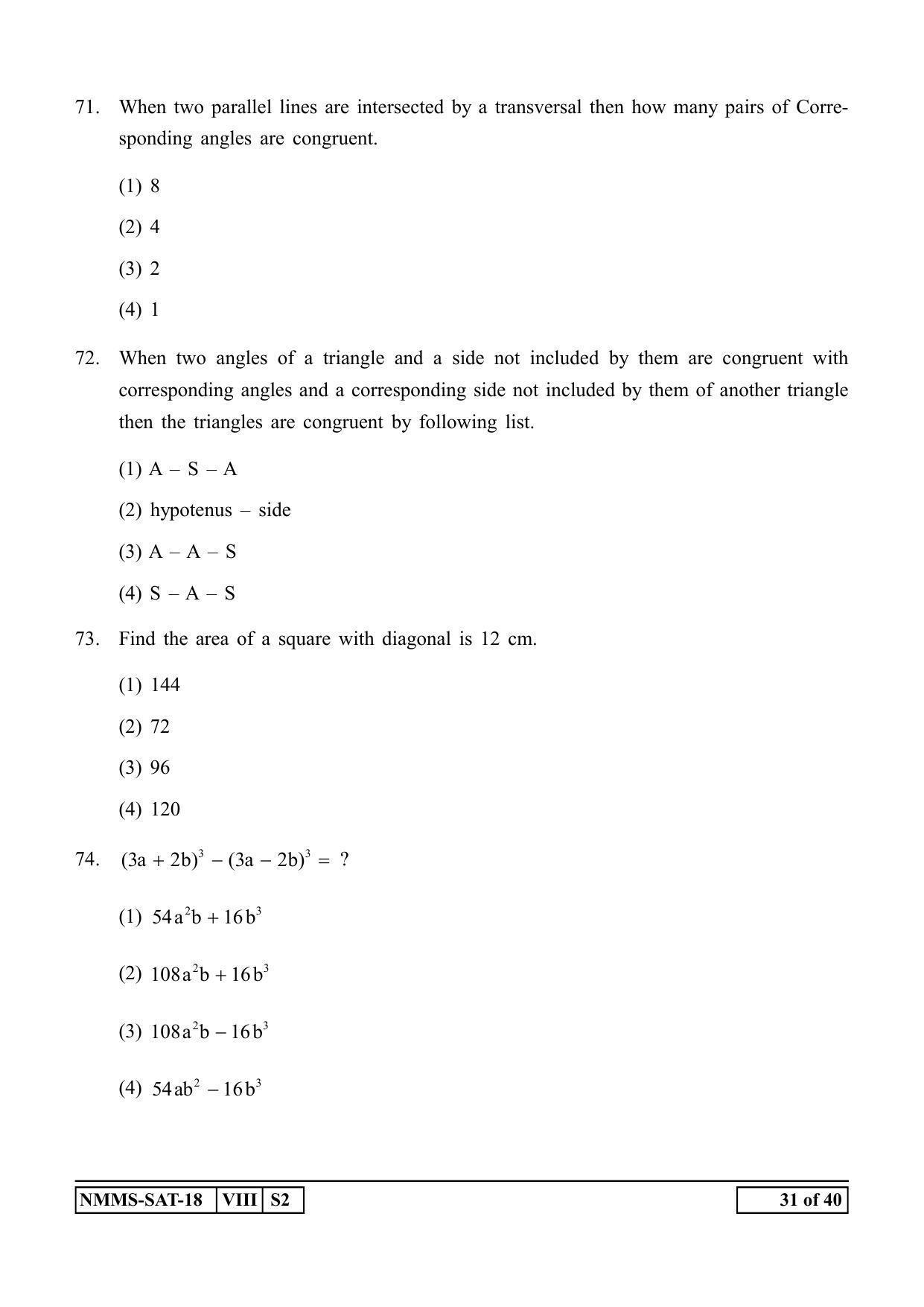 71. When two parallel lines are intersected by a transversal then how many pairs of Corresponding angles are congruent.

(1) 8

(2) 4

(3) 2

(4) 1

72. When two angles of a triangle and a side not included by them are congruent with corresponding angles and a corresponding side not included by them of another triangle then the triangles are congruent by following list.

(1) A – S – A

(2) hypotenus – side

(3) A – A – S

(4) S – A – S

73. Find the area of a square with diagonal is 12 cm.

(1) 144

(2) 72

(3) 96

(4) 120

74. $(3a + 2b)^3 - (3a - 2b)^3 = ?$

(1) $54a^2b + 16b^3$

(2) $108a^2b + 16b^3$

(3) $108a^2b - 16b^3$

(4) $54ab^2 - 16b^3$

NMMS-SAT-18 VIII S2

31 of 40